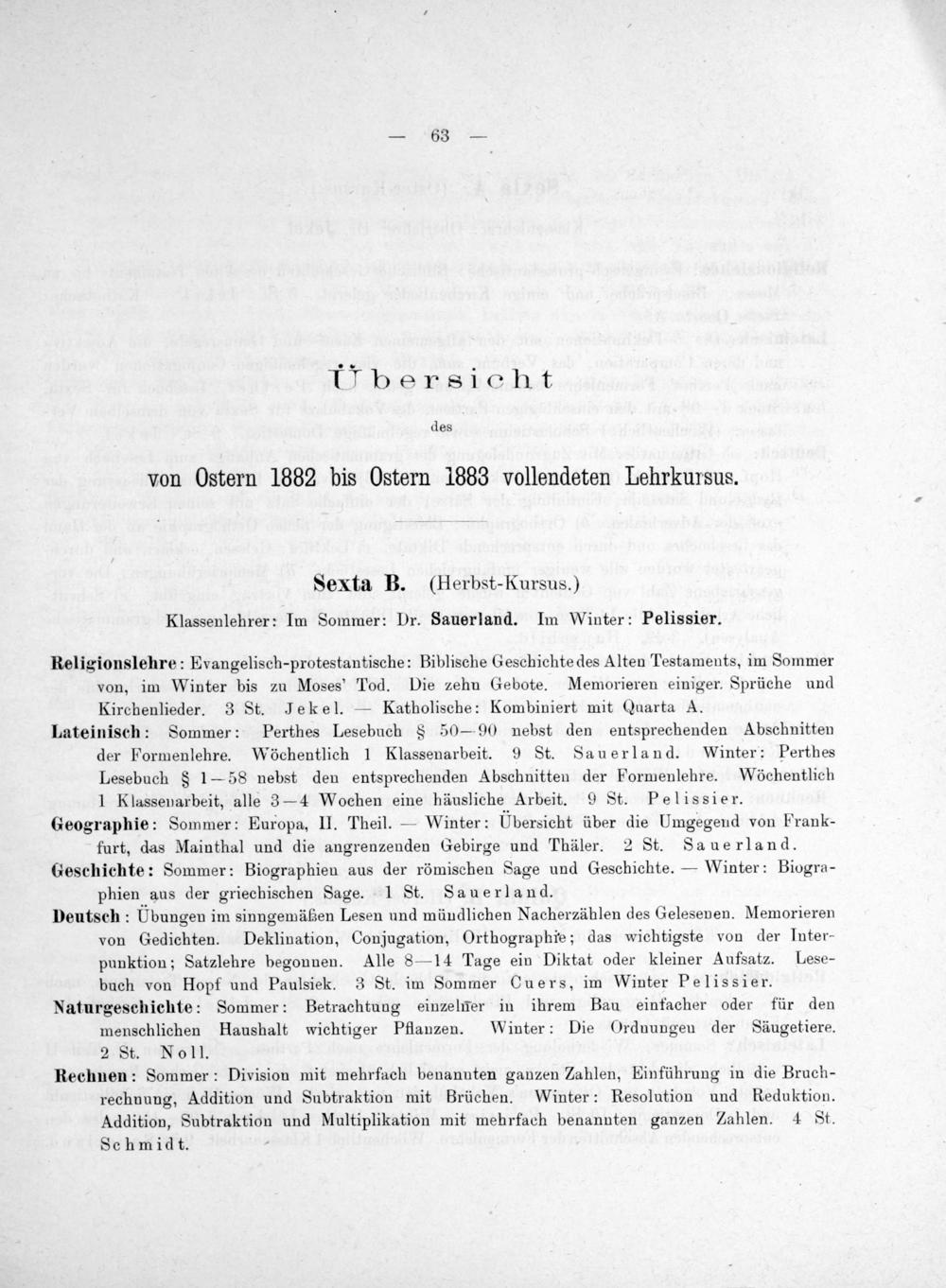 — 63 —

Übersicht

des

von Ostern 1882 bis Ostern 1883 vollendeten Lehrkursus.

Sexta B. (Herbst-Kursus.)

Klassenlehrer: Im Sommer: Dr. Sauerland. Im Winter: Pelissier.

Religionslehre: Evangelisch-protestantische: Biblische Geschichte des Alten Testaments, im Sommer von, im Winter bis zu Moses' Tod. Die zehn Gebote. Memorieren einiger Sprüche und Kirchenlieder. 3 St. Jekel. — Katholische: Kombiniert mit Quarta A.

Lateinisch: Sommer: Perthes Lesebuch § 50—90 nebst den entsprechenden Abschnitten der Formenlehre. Wöchentlich 1 Klassenarbeit. 9 St. Sauerland. Winter: Perthes Lesebuch § 1—58 nebst den entsprechenden Abschnitten der Formenlehre. Wöchentlich 1 Klassenarbeit, alle 3—4 Wochen eine häusliche Arbeit. 9 St. Pelissier.

Geographie: Sommer: Europa, II. Theil. — Winter: Übersicht über die Umgegend von Frankfurt, das Mainthal und die angrenzenden Gebirge und Thäler. 2 St. Sauerland.

Geschichte: Sommer: Biographien aus der römischen Sage und Geschichte. — Winter: Biographien aus der griechischen Sage. 1 St. Sauerland.

Deutsch: Übungen im sinngemäßen Lesen und mündlichen Nacherzählen des Gelesenen. Memorieren von Gedichten. Deklination, Conjugation, Orthographie; das wichtigste von der Interpunktion; Satzlehre begonnen. Alle 8—14 Tage ein Diktat oder kleiner Aufsatz. Lesebuch von Hopf und Paulsiek. 3 St. im Sommer Cuers, im Winter Pelissier.

Naturgeschichte: Sommer: Betrachtung einzelner in ihrem Bau einfacher oder für den menschlichen Haushalt wichtiger Pflanzen. Winter: Die Ordnungen der Säugetiere. 2 St. Noll.

Rechnen: Sommer: Division mit mehrfach benannten ganzen Zahlen, Einführung in die Bruchrechnung, Addition und Subtraktion mit Brüchen. Winter: Resolution und Reduktion. Addition, Subtraktion und Multiplikation mit mehrfach benannten ganzen Zahlen. 4 St. Schmidt.